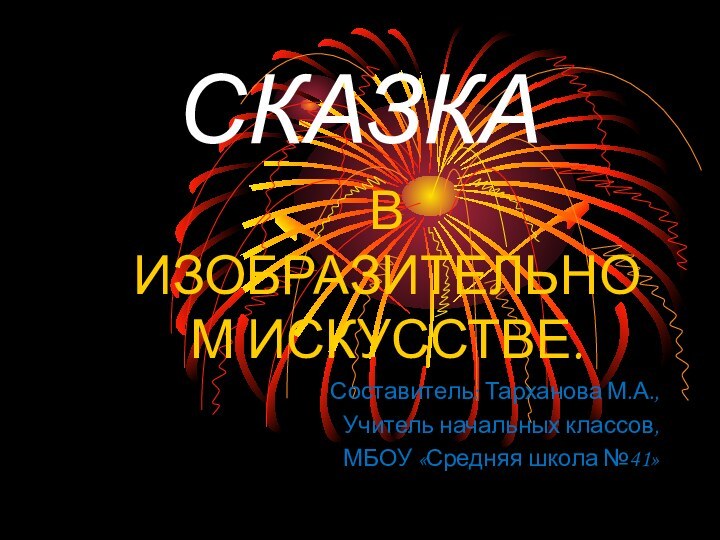 СКАЗКА

В ИЗОБРАЗИТЕЛЬНОМ ИСКУССТВЕ.

Составитель: Тарханова М.А.,
Учитель начальных классов,
МБОУ «Средняя школа №41»